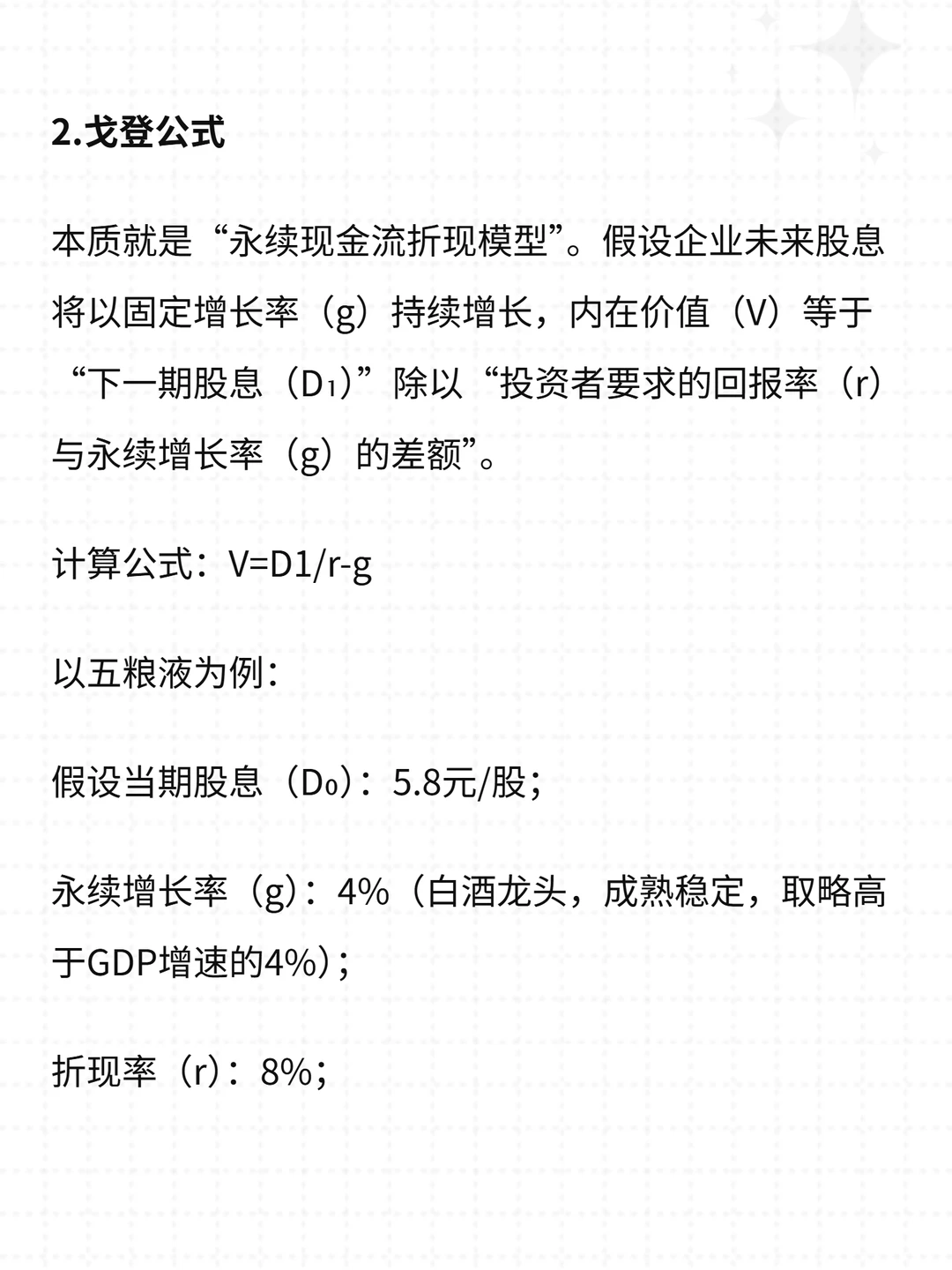 2.戈登公式

本质就是“永续现金流折现模型”。假设企业未来股息将以固定增长率（g）持续增长，内在价值（V）等于“下一期股息（D₁）”除以“投资者要求的回报率（r）与永续增长率（g）的差额”。

计算公式：V=D1/r-g

以五粮液为例：

假设当期股息（D₀）：5.8元/股；

永续增长率（g）：4%（白酒龙头，成熟稳定，取略高于GDP增速的4%）；

折现率（r）：8%；